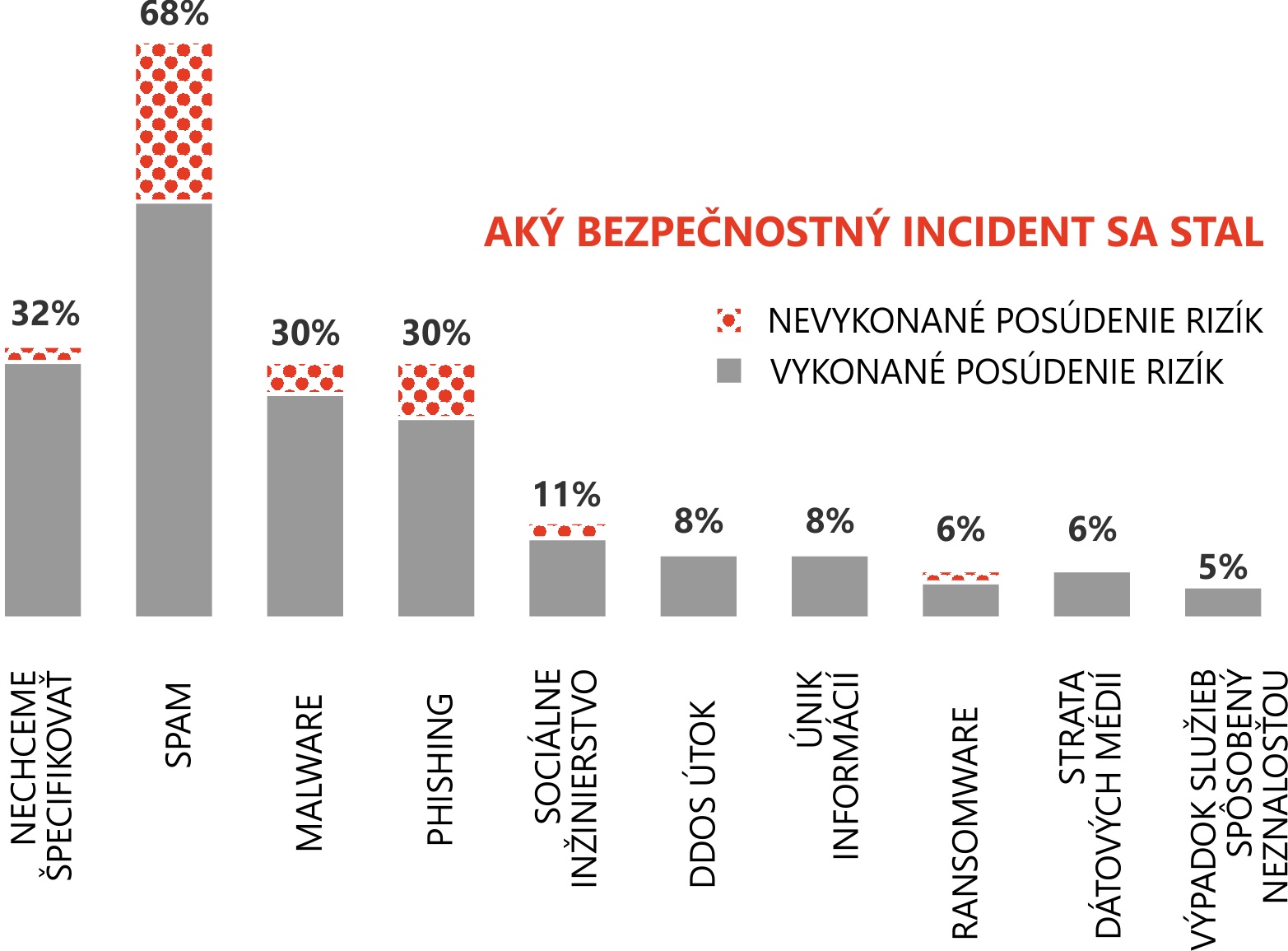 AKÝ BEZPEČNOSTNÝ INCIDENT SA STAL

NEVYKONANÉ POSÚDENIE RIZÍK
VYKONANÉ POSÚDENIE RIZÍK

32%
68%
30%
30%
11%
8%
8%
6%
6%
5%

NECHCEME ŠPECIFIKOVAŤ
SPAM
MALWARE
PHISHING
SOCIÁLNE INŽINIERSTVO
DDOS ÚTOK
ÚNIK INFORMÁCIÍ
RANSOMWARE
STRATA DÁTOVÝCH MÉDIÍ
VÝPADOK SLUŽIEB SPÔSOBENÝ NEZNALOSŤOU